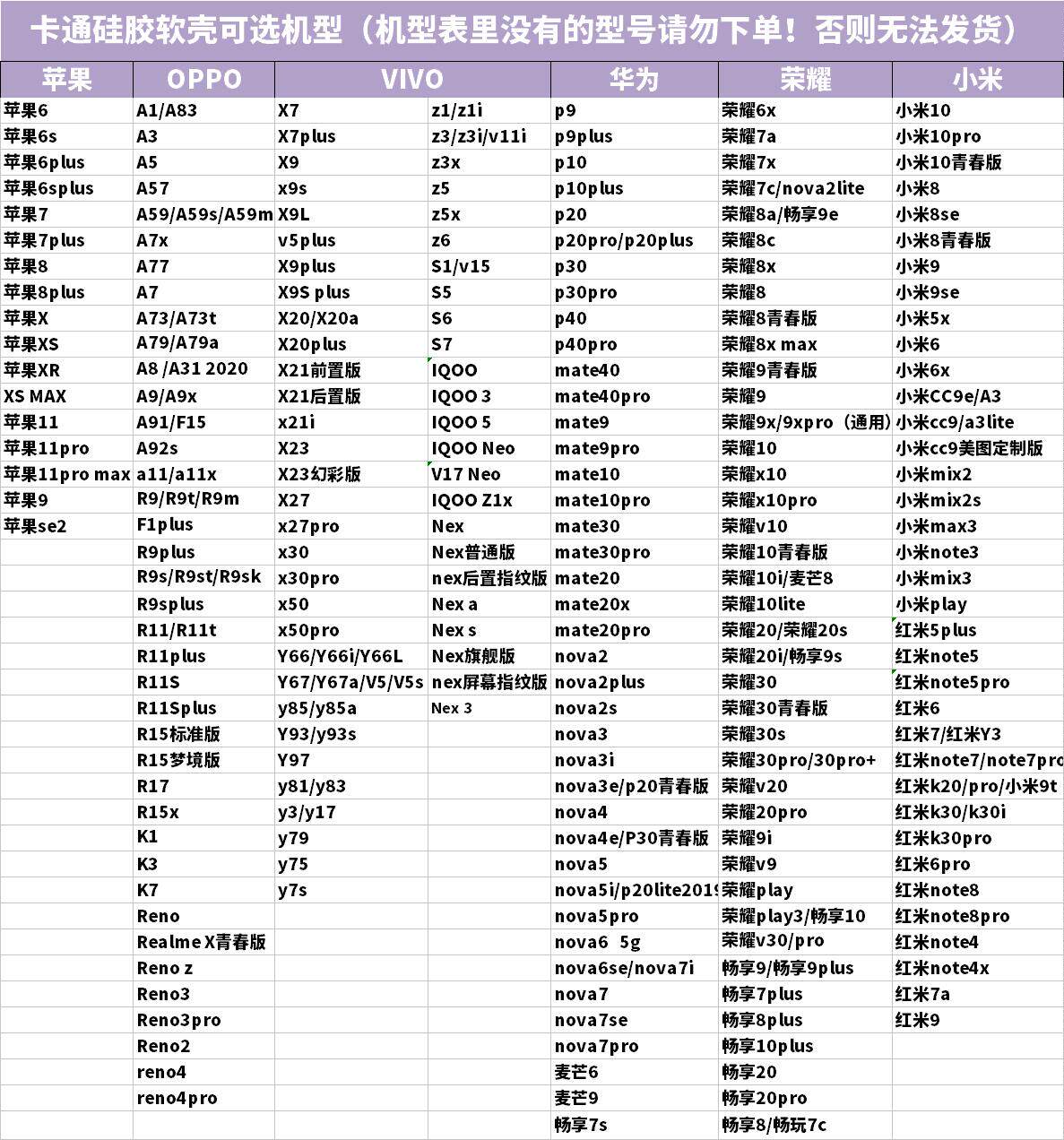 卡通硅胶软壳可选机型（机型表里没有的型号请勿下单！否则无法发货）

| 苹果 | OPPO | VIVO | | 华为 | 荣耀 | 小米 |
|---|---|---|---|---|---|---|
| 苹果6 | A1/A83 | X7 | z1/z1i | p9 | 荣耀6x | 小米10 |
| 苹果6s | A3 | X7plus | z3/z3i/v11i | p9plus | 荣耀7a | 小米10pro |
| 苹果6plus | A5 | X9 | z3x | p10 | 荣耀7x | 小米10青春版 |
| 苹果6splus | A57 | x9s | z5 | p10plus | 荣耀7c/nova2lite | 小米8 |
| 苹果7 | A59/A59s/A59m | X9L | z5x | p20 | 荣耀8a/畅享9e | 小米8se |
| 苹果7plus | A7x | v5plus | z6 | p20pro/p20plus | 荣耀8c | 小米8青春版 |
| 苹果8 | A77 | X9plus | S1/v15 | p30 | 荣耀8x | 小米9 |
| 苹果8plus | A7 | X9S plus | S5 | p30pro | 荣耀8 | 小米9se |
| 苹果X | A73/A73t | X20/X20a | S6 | p40 | 荣耀8青春版 | 小米5x |
| 苹果XS | A79/A79a | X20plus | S7 | p40pro | 荣耀8x max | 小米6 |
| 苹果XR | A8 /A31 2020 | X21前置版 | IQOO | mate40 | 荣耀9青春版 | 小米6x |
| XS MAX | A9/A9x | X21后置版 | IQOO 3 | mate40pro | 荣耀9 | 小米CC9e/A3 |
| 苹果11 | A91/F15 | x21i | IQOO 5 | mate9 | 荣耀9x/9xpro（通用） | 小米cc9/a3lite |
| 苹果11pro | A92s | X23 | IQOO Neo | mate9pro | 荣耀10 | 小米cc9美图定制版 |
| 苹果11pro max | a11/a11x | X23幻彩版 | V17 Neo | mate10 | 荣耀x10 | 小米mix2 |
| 苹果9 | R9/R9t/R9m | X27 | IQOO Z1x | mate10pro | 荣耀x10pro | 小米mix2s |
| 苹果se2 | F1plus | x27pro | Nex | mate30 | 荣耀v10 | 小米max3 |
| | R9plus | x30 | Nex普通版 | mate30pro | 荣耀10青春版 | 小米note3 |
| | R9s/R9st/R9sk | x30pro | nex后置指纹版 | mate20 | 荣耀10i/麦芒8 | 小米mix3 |
| | R9splus | x50 | Nex a | mate20x | 荣耀10lite | 小米play |
| | R11/R11t | x50pro | Nex s | mate20pro | 荣耀20/荣耀20s | 红米5plus |
| | R11plus | Y66/Y66i/Y66L | Nex旗舰版 | nova2 | 荣耀20i/畅享9s | 红米note5 |
| | R11S | Y67/Y67a/V5/V5s | nex屏幕指纹版 | nova2plus | 荣耀30 | 红米note5pro |
| | R11Splus | y85/y85a | Nex 3 | nova2s | 荣耀30青春版 | 红米6 |
| | R15标准版 | Y93/y93s | | nova3 | 荣耀30s | 红米7/红米Y3 |
| | R15梦境版 | Y97 | | nova3i | 荣耀30pro/30pro+ | 红米note7/note7pro |
| | R17 | y81/y83 | | nova3e/p20青春版 | 荣耀v20 | 红米k20/pro/小米9t |
| | R15x | y3/y17 | | nova4 | 荣耀20pro | 红米k30/k30i |
| | K1 | y79 | | nova4e/P30青春版 | 荣耀9i | 红米k30pro |
| | K3 | y75 | | nova5 | 荣耀v9 | 红米6pro |
| | K7 | y7s | | nova5i/p20lite2019 | 荣耀play | 红米note8 |
| | Reno | | | nova5pro | 荣耀play3/畅享10 | 红米note8pro |
| | Realme X青春版 | | | nova6 5g | 荣耀v30/pro | 红米note4 |
| | Reno z | | | nova6se/nova7i | 畅享9/畅享9plus | 红米note4x |
| | Reno3 | | | nova7 | 畅享7plus | 红米7a |
| | Reno3pro | | | nova7se | 畅享8plus | 红米9 |
| | Reno2 | | | nova7pro | 畅享10plus | |
| | reno4 | | | 麦芒6 | 畅享20 | |
| | reno4pro | | | 麦芒9 | 畅享20pro | |
| | | | | 畅享7s | 畅享8/畅玩7c | |